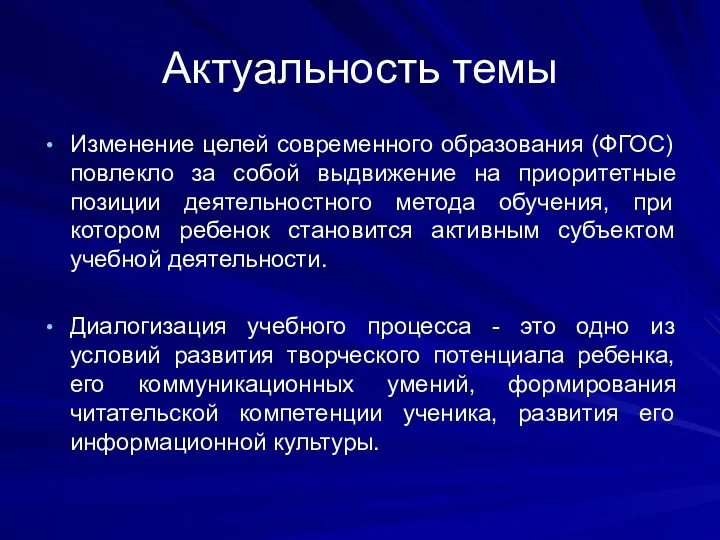 Актуальность темы

• Изменение целей современного образования (ФГОС) повлекло за собой выдвижение на приоритетные позиции деятельностного метода обучения, при котором ребенок становится активным субъектом учебной деятельности.

• Диалогизация учебного процесса - это одно из условий развития творческого потенциала ребенка, его коммуникационных умений, формирования читательской компетенции ученика, развития его информационной культуры.